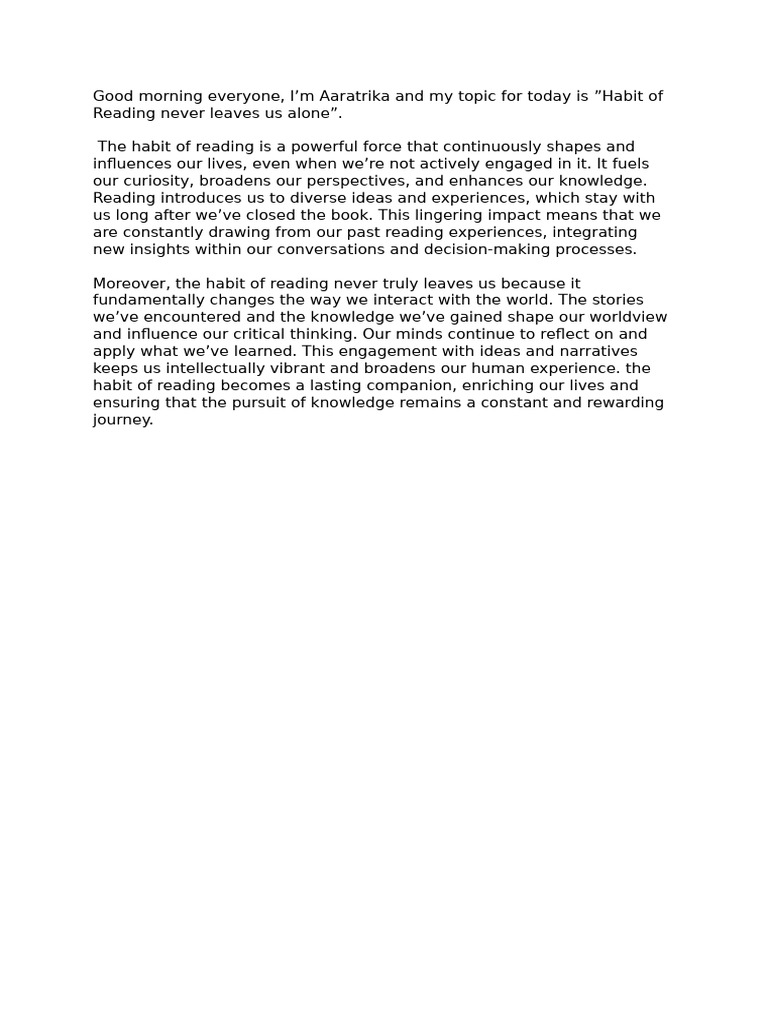 Good morning everyone, I'm Aaratrika and my topic for today is "Habit of Reading never leaves us alone".

The habit of reading is a powerful force that continuously shapes and influences our lives, even when we're not actively engaged in it. It fuels our curiosity, broadens our perspectives, and enhances our knowledge. Reading introduces us to diverse ideas and experiences, which stay with us long after we've closed the book. This lingering impact means that we are constantly drawing from our past reading experiences, integrating new insights within our conversations and decision-making processes.

Moreover, the habit of reading never truly leaves us because it fundamentally changes the way we interact with the world. The stories we've encountered and the knowledge we've gained shape our worldview and influence our critical thinking. Our minds continue to reflect on and apply what we've learned. This engagement with ideas and narratives keeps us intellectually vibrant and broadens our human experience. the habit of reading becomes a lasting companion, enriching our lives and ensuring that the pursuit of knowledge remains a constant and rewarding journey.